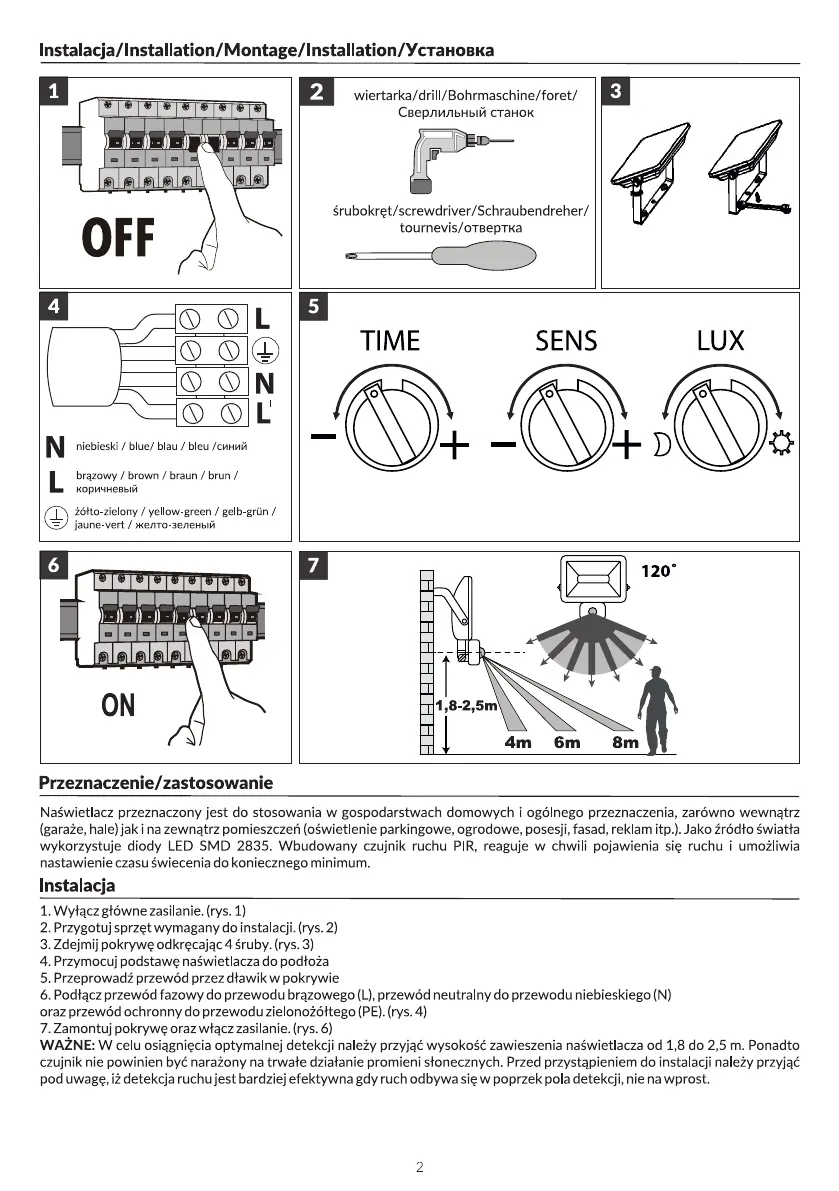 Instalacja/Installation/Montage/Installation/Установка

1

OFF

2

wiertarka/drill/Bohrmaschine/foret/ Сверлильный станок

śrubokręt/screwdriver/Schraubendreher/ tournevis/отвертка

3

4

L

N

L'

N niebieski / blue/ blau / bleu /синий

L brązowy / brown / braun / brun / коричневый

żółto-zielony / yellow-green / gelb-grün / jaune-vert / желто-зеленый

5

TIME

SENS

LUX

6

ON

7

120°

1,8-2,5m

4m 6m 8m

Przeznaczenie/zastosowanie

Naświetlacz przeznaczony jest do stosowania w gospodarstwach domowych i ogólnego przeznaczenia, zarówno wewnątrz (garaże, hale) jak i na zewnątrz pomieszczeń (oświetlenie parkingowe, ogrodowe, posesji, fasad, reklam itp.). Jako źródło światła wykorzystuje diody LED SMD 2835. Wbudowany czujnik ruchu PIR, reaguje w chwili pojawienia się ruchu i umożliwia nastawienie czasu świecenia do koniecznego minimum.

Instalacja

1. Wyłącz główne zasilanie. (rys. 1)
2. Przygotuj sprzęt wymagany do instalacji. (rys. 2)
3. Zdejmij pokrywę odkręcając 4 śruby. (rys. 3)
4. Przymocuj podstawę naświetlacza do podłoża
5. Przeprowadź przewód przez dławik w pokrywie
6. Podłącz przewód fazowy do przewodu brązowego (L), przewód neutralny do przewodu niebieskiego (N) oraz przewód ochronny do przewodu zielonożółtego (PE). (rys. 4)
7. Zamontuj pokrywę oraz włącz zasilanie. (rys. 6)
WAŻNE: W celu osiągnięcia optymalnej detekcji należy przyjąć wysokość zawieszenia naświetlacza od 1,8 do 2,5 m. Ponadto czujnik nie powinien być narażony na trwałe działanie promieni słonecznych. Przed przystąpieniem do instalacji należy przyjąć pod uwagę, iż detekcja ruchu jest bardziej efektywna gdy ruch odbywa się w poprzek pola detekcji, nie na wprost.

2